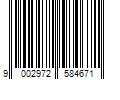 9 002972 584671